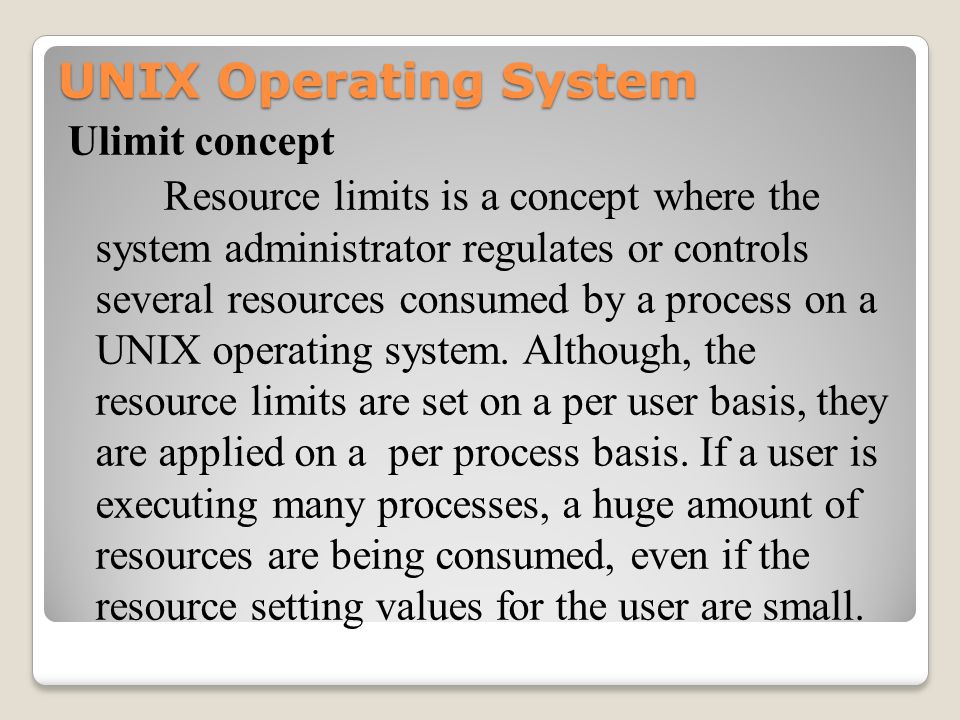 UNIX Operating System

Ulimit concept

Resource limits is a concept where the system administrator regulates or controls several resources consumed by a process on a UNIX operating system. Although, the resource limits are set on a per user basis, they are applied on a per process basis. If a user is executing many processes, a huge amount of resources are being consumed, even if the resource setting values for the user are small.